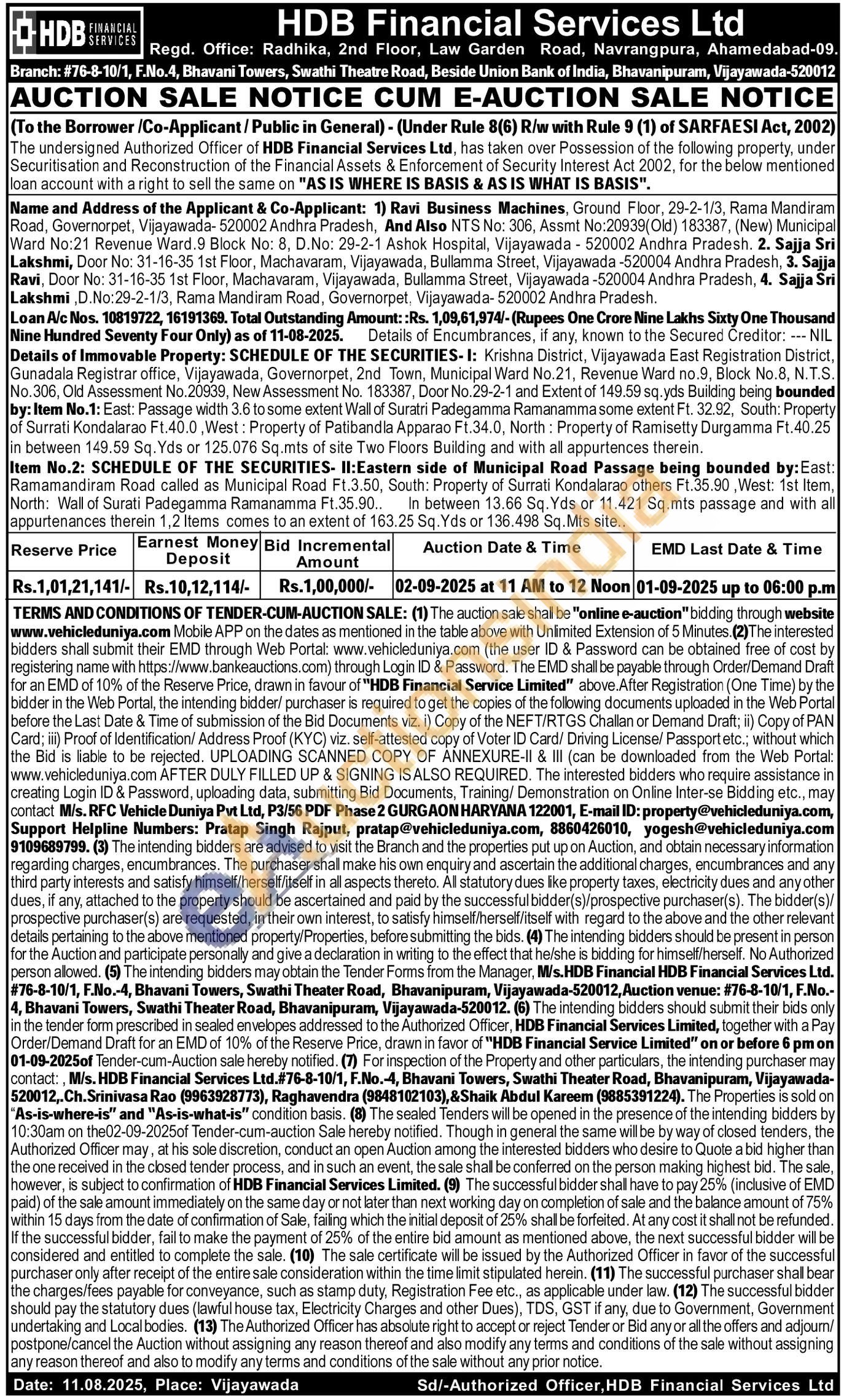 HDB FINANCIAL SERVICES

HDB Financial Services Ltd

Regd. Office: Radhika, 2nd Floor, Law Garden Road, Navrangpura, Ahamedabad-09.

Branch: #76-8-10/1, F.No.4, Bhavani Towers, Swathi Theatre Road, Beside Union Bank of India, Bhavanipuram, Vijayawada-520012

AUCTION SALE NOTICE CUM E-AUCTION SALE NOTICE

(To the Borrower /Co-Applicant / Public in General) - (Under Rule 8(6) R/w with Rule 9 (1) of SARFAESI Act, 2002)

The undersigned Authorized Officer of HDB Financial Services Ltd, has taken over Possession of the following property, under Securitisation and Reconstruction of the Financial Assets & Enforcement of Security Interest Act 2002, for the below mentioned loan account with a right to sell the same on "AS IS WHERE IS BASIS & AS IS WHAT IS BASIS".

Name and Address of the Applicant & Co-Applicant: 1) Ravi Business Machines, Ground Floor, 29-2-1/3, Rama Mandiram Road, Governorpet, Vijayawada- 520002 Andhra Pradesh, And Also NTS No: 306, Assmt No:20939(Old) 183387, (New) Municipal Ward No:21 Revenue Ward.9 Block No: 8, D.No: 29-2-1 Ashok Hospital, Vijayawada - 520002 Andhra Pradesh. 2. Sajja Sri Lakshmi, Door No: 31-16-35 1st Floor, Machavaram, Vijayawada, Bullamma Street, Vijayawada -520004 Andhra Pradesh, 3. Sajja Ravi, Door No: 31-16-35 1st Floor, Machavaram, Vijayawada, Bullamma Street, Vijayawada -520004 Andhra Pradesh, 4. Sajja Sri Lakshmi ,D.No:29-2-1/3, Rama Mandiram Road, Governorpet, Vijayawada- 520002 Andhra Pradesh.

Loan A/c Nos. 10819722, 16191369. Total Outstanding Amount: :Rs. 1,09,61,974/- (Rupees One Crore Nine Lakhs Sixty One Thousand Nine Hundred Seventy Four Only) as of 11-08-2025. Details of Encumbrances, if any, known to the Secured Creditor: --- NIL

Details of Immovable Property: SCHEDULE OF THE SECURITIES- I: Krishna District, Vijayawada East Registration District, Gunadala Registrar office, Vijayawada, Governorpet, 2nd Town, Municipal Ward No.21, Revenue Ward no.9, Block No.8, N.T.S. No.306, Old Assessment No.20939, New Assessment No. 183387, Door No.29-2-1 and Extent of 149.59 sq.yds Building being bounded by: Item No.1: East: Passage width 3.6 to some extent Wall of Suratri Padegamma Ramanamma some extent Ft. 32.92, South: Property of Surrati Kondalarao Ft.40.0 ,West : Property of Patibandla Apparao Ft.34.0, North : Property of Ramisetty Durgamma Ft.40.25 in between 149.59 Sq.Yds or 125.076 Sq.mts of site Two Floors Building and with all appurtences therein.

Item No.2: SCHEDULE OF THE SECURITIES- II:Eastern side of Municipal Road Passage being bounded by:East: Ramamandiram Road called as Municipal Road Ft.3.50, South: Property of Surrati Kondalarao others Ft.35.90 ,West: 1st Item, North: Wall of Surati Padegamma Ramanamma Ft.35.90.. In between 13.66 Sq.Yds or 11.421 Sq.mts passage and with all appurtenances therein 1,2 Items comes to an extent of 163.25 Sq.Yds or 136.498 Sq.Mts site..

| Reserve Price | Earnest Money Deposit | Bid Incremental Amount | Auction Date & Time | EMD Last Date & Time |
|---|---|---|---|---|
| Rs.1,01,21,141/- | Rs.10,12,114/- | Rs.1,00,000/- | 02-09-2025 at 11 AM to 12 Noon | 01-09-2025 up to 06:00 p.m |

TERMS AND CONDITIONS OF TENDER-CUM-AUCTION SALE: (1) The auction sale shall be "online e-auction" bidding through website www.vehicleduniya.com Mobile APP on the dates as mentioned in the table above with Unlimited Extension of 5 Minutes.(2)The interested bidders shall submit their EMD through Web Portal: www.vehicleduniya.com (the user ID & Password can be obtained free of cost by registering name with https://www.bankeauctions.com) through Login ID & Password. The EMD shall be payable through Order/Demand Draft for an EMD of 10% of the Reserve Price, drawn in favour of "HDB Financial Service Limited" above.After Registration (One Time) by the bidder in the Web Portal, the intending bidder/ purchaser is required to get the copies of the following documents uploaded in the Web Portal before the Last Date & Time of submission of the Bid Documents viz. i) Copy of the NEFT/RTGS Challan or Demand Draft; ii) Copy of PAN Card; iii) Proof of Identification/ Address Proof (KYC) viz. self-attested copy of Voter ID Card/ Driving License/ Passport etc.; without which the Bid is liable to be rejected. UPLOADING SCANNED COPY OF ANNEXURE-II & III (can be downloaded from the Web Portal: www.vehicleduniya.com AFTER DULY FILLED UP & SIGNING IS ALSO REQUIRED. The interested bidders who require assistance in creating Login ID & Password, uploading data, submitting Bid Documents, Training/ Demonstration on Online Inter-se Bidding etc., may contact M/s. RFC Vehicle Duniya Pvt Ltd, P3/56 PDF Phase 2 GURGAON HARYANA 122001, E-mail ID: property@vehicleduniya.com, Support Helpline Numbers: Pratap Singh Rajput, pratap@vehicleduniya.com, 8860426010, yogesh@vehicleduniya.com 9109689799. (3) The intending bidders are advised to visit the Branch and the properties put up on Auction, and obtain necessary information regarding charges, encumbrances. The purchaser shall make his own enquiry and ascertain the additional charges, encumbrances and any third party interests and satisfy himself/herself/itself in all aspects thereto. All statutory dues like property taxes, electricity dues and any other dues, if any, attached to the property should be ascertained and paid by the successful bidder(s)/prospective purchaser(s). The bidder(s)/ prospective purchaser(s) are requested, in their own interest, to satisfy himself/herself/itself with regard to the above and the other relevant details pertaining to the above mentioned property/Properties, before submitting the bids. (4) The intending bidders should be present in person for the Auction and participate personally and give a declaration in writing to the effect that he/she is bidding for himself/herself. No Authorized person allowed. (5) The intending bidders may obtain the Tender Forms from the Manager, M/s.HDB Financial HDB Financial Services Ltd. #76-8-10/1, F.No.-4, Bhavani Towers, Swathi Theater Road, Bhavanipuram, Vijayawada-520012,Auction venue: #76-8-10/1, F.No.-4, Bhavani Towers, Swathi Theater Road, Bhavanipuram, Vijayawada-520012. (6) The intending bidders should submit their bids only in the tender form prescribed in sealed envelopes addressed to the Authorized Officer, HDB Financial Services Limited, together with a Pay Order/Demand Draft for an EMD of 10% of the Reserve Price, drawn in favor of "HDB Financial Service Limited" on or before 6 pm on 01-09-2025of Tender-cum-Auction sale hereby notified. (7) For inspection of the Property and other particulars, the intending purchaser may contact: , M/s. HDB Financial Services Ltd.#76-8-10/1, F.No.-4, Bhavani Towers, Swathi Theater Road, Bhavanipuram, Vijayawada-520012,.Ch.Srinivasa Rao (9963928773), Raghavendra (9848102103),&Shaik Abdul Kareem (9885391224). The Properties is sold on "As-is-where-is" and "As-is-what-is" condition basis. (8) The sealed Tenders will be opened in the presence of the intending bidders by 10:30am on the02-09-2025of Tender-cum-auction Sale hereby notified. Though in general the same will be by way of closed tenders, the Authorized Officer may , at his sole discretion, conduct an open Auction among the interested bidders who desire to Quote a bid higher than the one received in the closed tender process, and in such an event, the sale shall be conferred on the person making highest bid. The sale, however, is subject to confirmation of HDB Financial Services Limited. (9) The successful bidder shall have to pay 25% (inclusive of EMD paid) of the sale amount immediately on the same day or not later than next working day on completion of sale and the balance amount of 75% within 15 days from the date of confirmation of Sale, failing which the initial deposit of 25% shall be forfeited. At any cost it shall not be refunded. If the successful bidder, fail to make the payment of 25% of the entire bid amount as mentioned above, the next successful bidder will be considered and entitled to complete the sale. (10) The sale certificate will be issued by the Authorized Officer in favor of the successful purchaser only after receipt of the entire sale consideration within the time limit stipulated herein. (11) The successful purchaser shall bear the charges/fees payable for conveyance, such as stamp duty, Registration Fee etc., as applicable under law. (12) The successful bidder should pay the statutory dues (lawful house tax, Electricity Charges and other Dues), TDS, GST if any, due to Government, Government undertaking and Local bodies. (13) The Authorized Officer has absolute right to accept or reject Tender or Bid any or all the offers and adjourn/ postpone/cancel the Auction without assigning any reason thereof and also modify any terms and conditions of the sale without assigning any reason thereof and also to modify any terms and conditions of the sale without any prior notice.

Date: 11.08.2025, Place: Vijayawada Sd/-Authorized Officer,HDB Financial Services Ltd